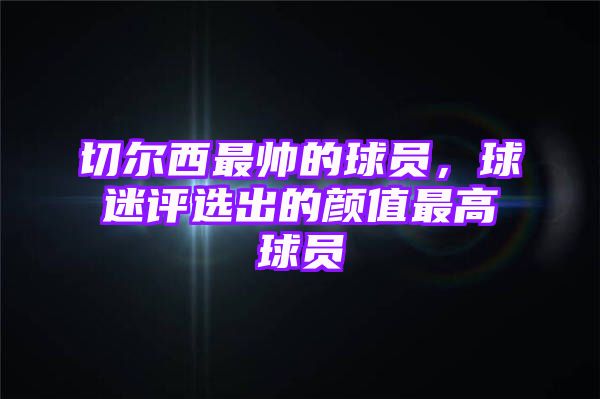 切尔西最帅的球员，球迷评选出的颜值最高球员